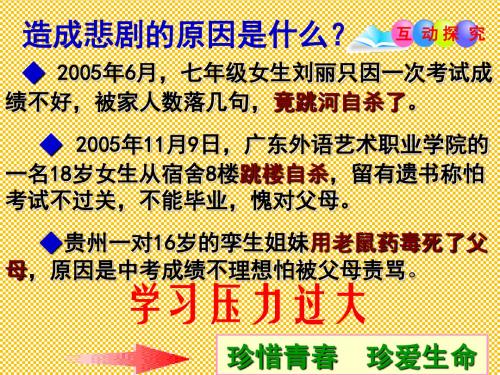 造成悲剧的原因是什么？

互动探究

◆ 2005年6月，七年级女生刘丽只因一次考试成绩不好，被家人数落几句，竟跳河自杀了。

◆ 2005年11月9日，广东外语艺术职业学院的一名18岁女生从宿舍8楼跳楼自杀，留有遗书称怕考试不过关，不能毕业，愧对父母。

◆贵州一对16岁的孪生姐妹用老鼠药毒死了父母，原因是中考成绩不理想怕被父母责骂。

学习压力过大

珍惜青春 珍爱生命